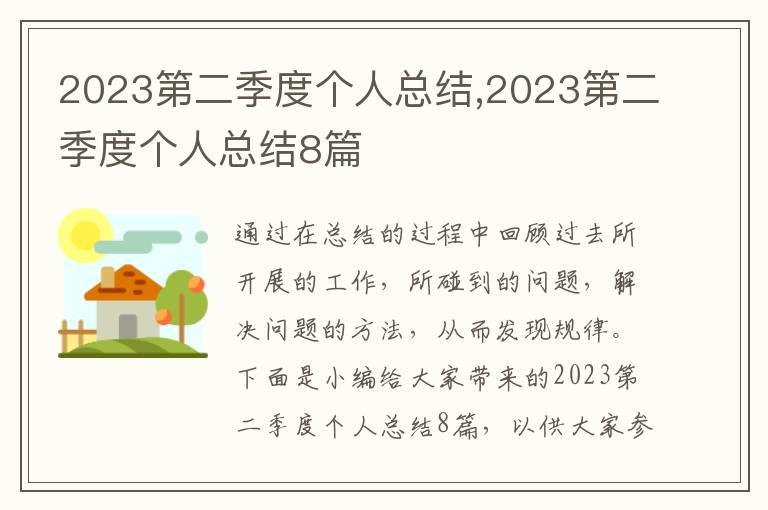 2023第二季度个人总结,2023第二季度个人总结8篇

通过在总结的过程中回顾过去所开展的工作，所碰到的问题，解决问题的方法，从而发现规律。下面是小编给大家带来的2023第二季度个人总结8篇，以供大家参